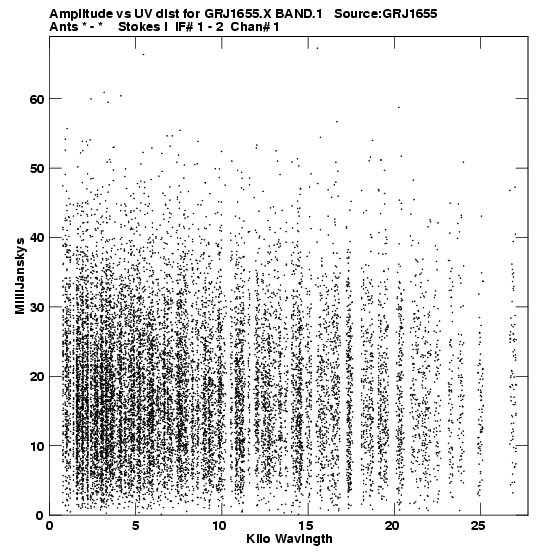 Amplitude vs UV dist for GRJ1655.X BAND.1 Source:GRJ1655
Ants * - * Stokes I IF# 1 - 2 Chan# 1

MilliJanskys

60
50
40
30
20
10
0

0 5 10 15 20 25

Kilo Wavlngth